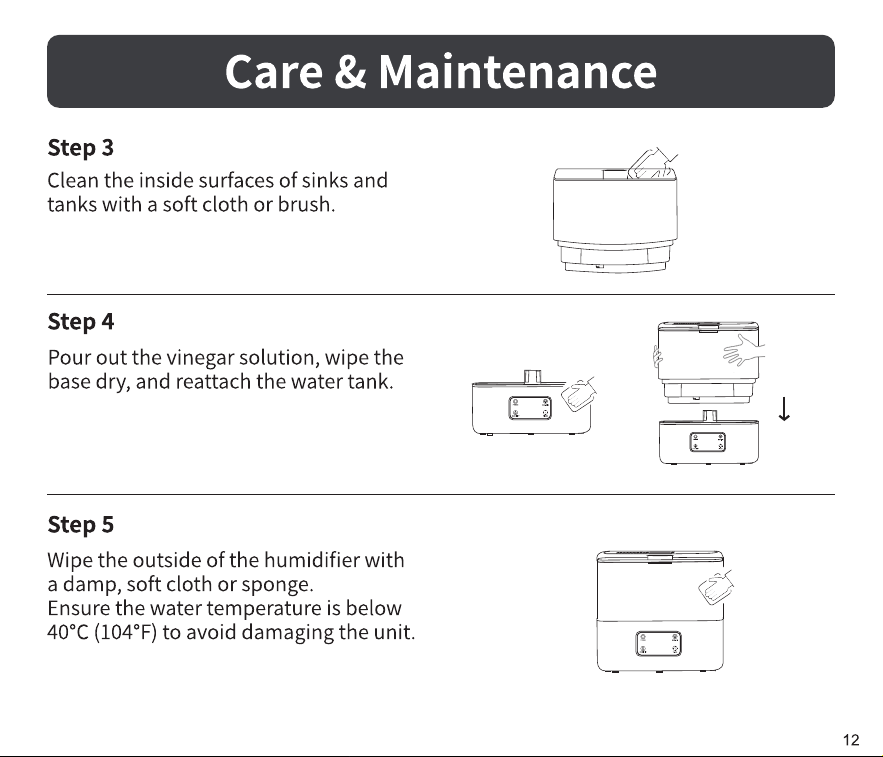 Care & Maintenance

Step 3

Clean the inside surfaces of sinks and tanks with a soft cloth or brush.

Step 4

Pour out the vinegar solution, wipe the base dry, and reattach the water tank.

Step 5

Wipe the outside of the humidifier with a damp, soft cloth or sponge.
Ensure the water temperature is below 40°C (104°F) to avoid damaging the unit.

12